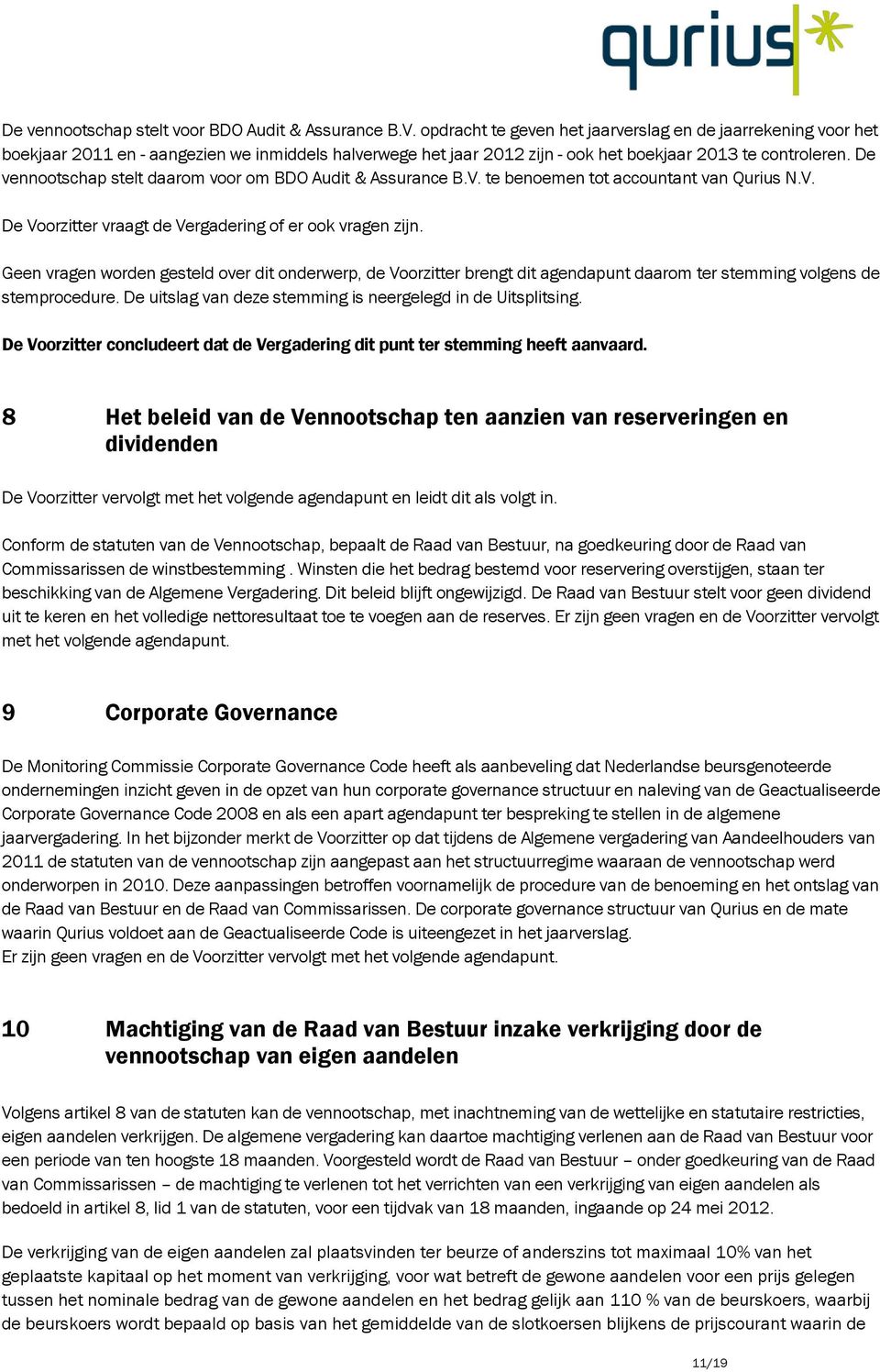 qurius

De vennootschap stelt voor BDO Audit & Assurance B.V. opdracht te geven het jaarverslag en de jaarrekening voor het boekjaar 2011 en - aangezien we inmiddels halverwege het jaar 2012 zijn - ook het boekjaar 2013 te controleren. De vennootschap stelt daarom voor om BDO Audit & Assurance B.V. te benoemen tot accountant van Qurius N.V.

De Voorzitter vraagt de Vergadering of er ook vragen zijn.

Geen vragen worden gesteld over dit onderwerp, de Voorzitter brengt dit agendapunt daarom ter stemming volgens de stemprocedure. De uitslag van deze stemming is neergelegd in de Uitsplitsing.

De Voorzitter concludeert dat de Vergadering dit punt ter stemming heeft aanvaard.

8 Het beleid van de Vennootschap ten aanzien van reserveringen en dividenden

De Voorzitter vervolgt met het volgende agendapunt en leidt dit als volgt in.

Conform de statuten van de Vennootschap, bepaalt de Raad van Bestuur, na goedkeuring door de Raad van Commissarissen de winstbestemming . Winsten die het bedrag bestemd voor reservering overstijgen, staan ter beschikking van de Algemene Vergadering. Dit beleid blijft ongewijzigd. De Raad van Bestuur stelt voor geen dividend uit te keren en het volledige nettoresultaat toe te voegen aan de reserves. Er zijn geen vragen en de Voorzitter vervolgt met het volgende agendapunt.

9 Corporate Governance

De Monitoring Commissie Corporate Governance Code heeft als aanbeveling dat Nederlandse beursgenoteerde ondernemingen inzicht geven in de opzet van hun corporate governance structuur en naleving van de Geactualiseerde Corporate Governance Code 2008 en als een apart agendapunt ter bespreking te stellen in de algemene jaarvergadering. In het bijzonder merkt de Voorzitter op dat tijdens de Algemene vergadering van Aandeelhouders van 2011 de statuten van de vennootschap zijn aangepast aan het structuurregime waaraan de vennootschap werd onderworpen in 2010. Deze aanpassingen betroffen voornamelijk de procedure van de benoeming en het ontslag van de Raad van Bestuur en de Raad van Commissarissen. De corporate governance structuur van Qurius en de mate waarin Qurius voldoet aan de Geactualiseerde Code is uiteengezet in het jaarverslag.
Er zijn geen vragen en de Voorzitter vervolgt met het volgende agendapunt.

10 Machtiging van de Raad van Bestuur inzake verkrijging door de vennootschap van eigen aandelen

Volgens artikel 8 van de statuten kan de vennootschap, met inachtneming van de wettelijke en statutaire restricties, eigen aandelen verkrijgen. De algemene vergadering kan daartoe machtiging verlenen aan de Raad van Bestuur voor een periode van ten hoogste 18 maanden. Voorgesteld wordt de Raad van Bestuur – onder goedkeuring van de Raad van Commissarissen – de machtiging te verlenen tot het verrichten van een verkrijging van eigen aandelen als bedoeld in artikel 8, lid 1 van de statuten, voor een tijdvak van 18 maanden, ingaande op 24 mei 2012.

De verkrijging van de eigen aandelen zal plaatsvinden ter beurze of anderszins tot maximaal 10% van het geplaatste kapitaal op het moment van verkrijging, voor wat betreft de gewone aandelen voor een prijs gelegen tussen het nominale bedrag van de gewone aandelen en het bedrag gelijk aan 110 % van de beurskoers, waarbij de beurskoers wordt bepaald op basis van het gemiddelde van de slotkoersen blijkens de prijscourant waarin de

11/19